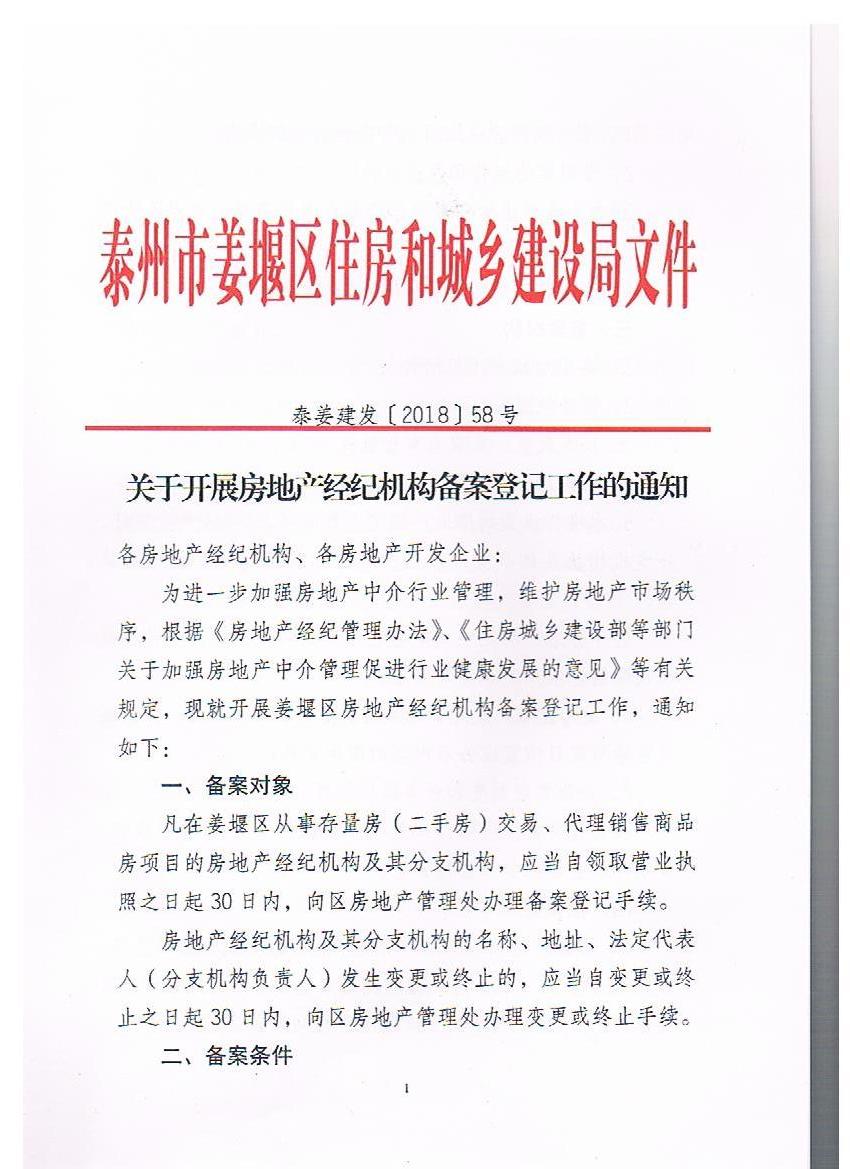 泰州市姜堰区住房和城乡建设局文件

泰姜建发〔2018〕58号

关于开展房地产经纪机构备案登记工作的通知

各房地产经纪机构、各房地产开发企业：

为进一步加强房地产中介行业管理，维护房地产市场秩序，根据《房地产经纪管理办法》、《住房城乡建设部等部门关于加强房地产中介管理促进行业健康发展的意见》等有关规定，现就开展姜堰区房地产经纪机构备案登记工作，通知如下：

一、备案对象

凡在姜堰区从事存量房（二手房）交易、代理销售商品房项目的房地产经纪机构及其分支机构，应当自领取营业执照之日起30日内，向区房地产管理处办理备案登记手续。

房地产经纪机构及其分支机构的名称、地址、法定代表人（分支机构负责人）发生变更或终止的，应当自变更或终止之日起30日内，向区房地产管理处办理变更或终止手续。

二、备案条件

1